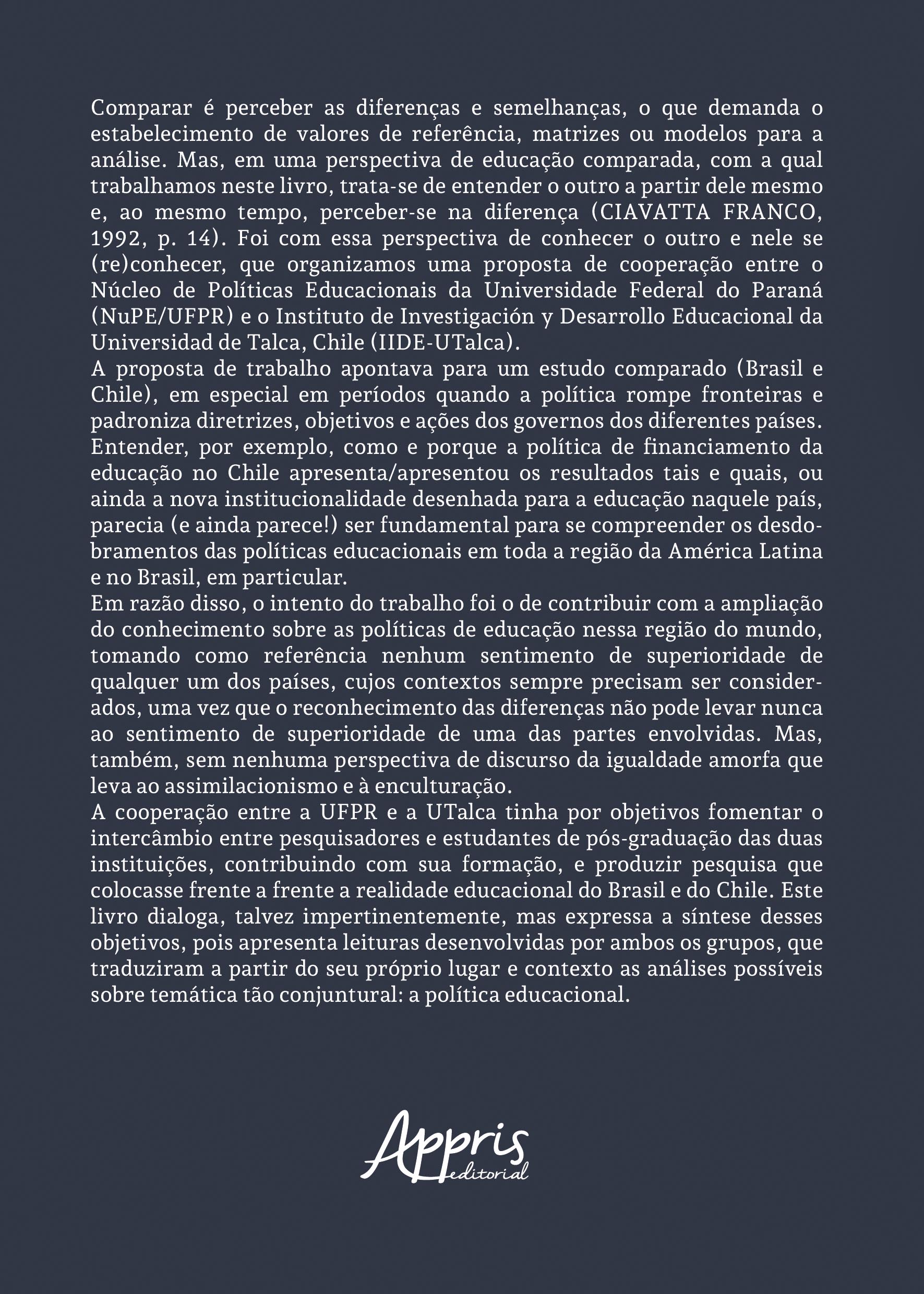 Comparar é perceber as diferenças e semelhanças, o que demanda o estabelecimento de valores de referência, matrizes ou modelos para a análise. Mas, em uma perspectiva de educação comparada, com a qual trabalhamos neste livro, trata-se de entender o outro a partir dele mesmo e, ao mesmo tempo, perceber-se na diferença (CIAVATTA FRANCO, 1992, p. 14). Foi com essa perspectiva de conhecer o outro e nele se (re)conhecer, que organizamos uma proposta de cooperação entre o Núcleo de Políticas Educacionais da Universidade Federal do Paraná (NuPE/UFPR) e o Instituto de Investigación y Desarrollo Educacional da Universidad de Talca, Chile (IIDE-UTalca).
A proposta de trabalho apontava para um estudo comparado (Brasil e Chile), em especial em períodos quando a política rompe fronteiras e padroniza diretrizes, objetivos e ações dos governos dos diferentes países. Entender, por exemplo, como e porque a política de financiamento da educação no Chile apresenta/apresentou os resultados tais e quais, ou ainda a nova institucionalidade desenhada para a educação naquele país, parecia (e ainda parece!) ser fundamental para se compreender os desdobramentos das políticas educacionais em toda a região da América Latina e no Brasil, em particular.
Em razão disso, o intento do trabalho foi o de contribuir com a ampliação do conhecimento sobre as políticas de educação nessa região do mundo, tomando como referência nenhum sentimento de superioridade de qualquer um dos países, cujos contextos sempre precisam ser considerados, uma vez que o reconhecimento das diferenças não pode levar nunca ao sentimento de superioridade de uma das partes envolvidas. Mas, também, sem nenhuma perspectiva de discurso da igualdade amorfa que leva ao assimilacionismo e à enculturação.
A cooperação entre a UFPR e a UTalca tinha por objetivos fomentar o intercâmbio entre pesquisadores e estudantes de pós-graduação das duas instituições, contribuindo com sua formação, e produzir pesquisa que colocasse frente a frente a realidade educacional do Brasil e do Chile. Este livro dialoga, talvez impertinentemente, mas expressa a síntese desses objetivos, pois apresenta leituras desenvolvidas por ambos os grupos, que traduziram a partir do seu próprio lugar e contexto as análises possíveis sobre temática tão conjuntural: a política educacional.

Appris
editorial